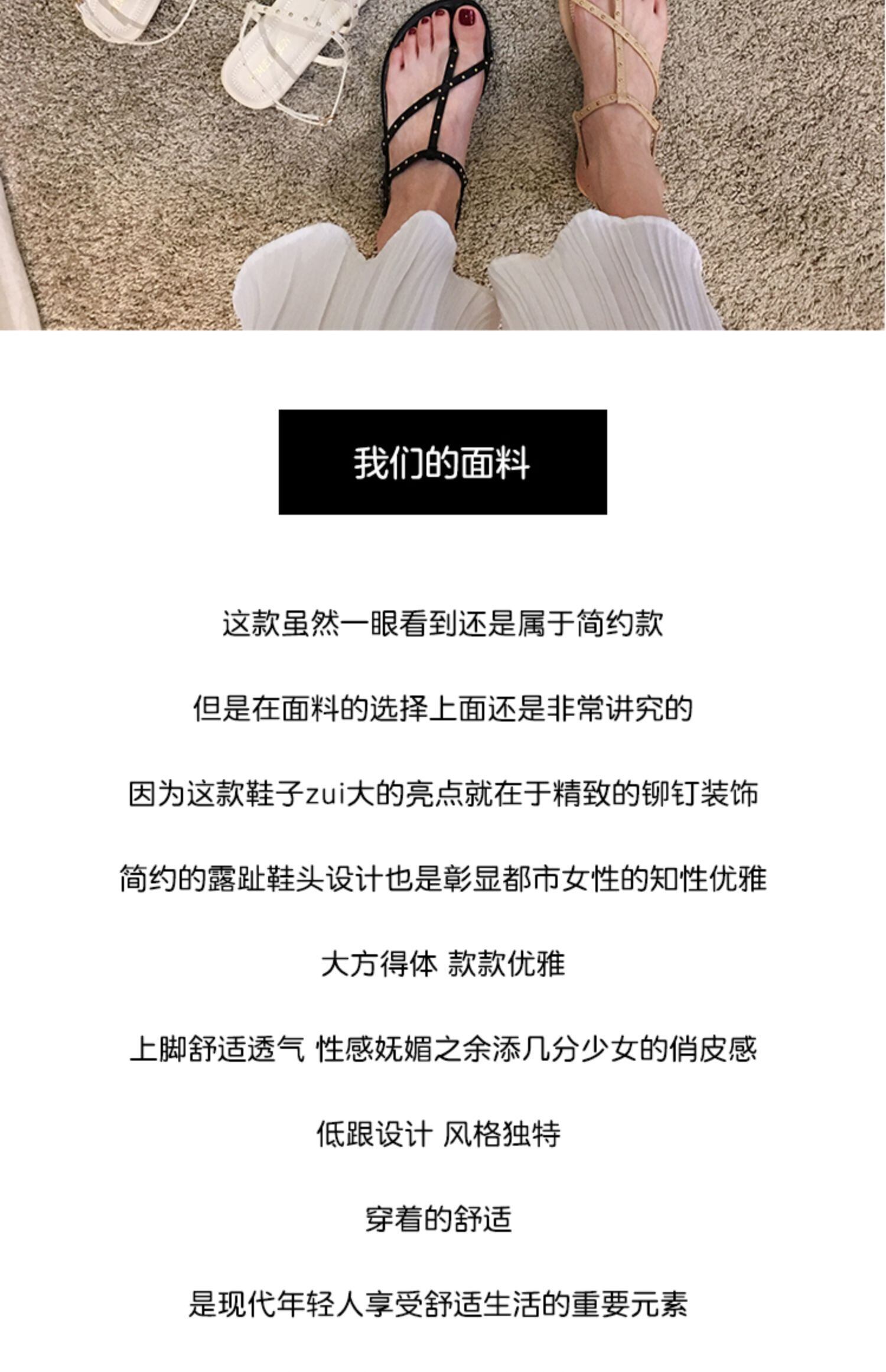 我们的面料

这款虽然一眼看到还是属于简约款

但是在面料的选择上面还是非常讲究的

因为这款鞋子zui大的亮点就在于精致的铆钉装饰

简约的露趾鞋头设计也是彰显都市女性的知性优雅

大方得体 款款优雅

上脚舒适透气 性感妩媚之余添几分少女的俏皮感

低跟设计 风格独特

穿着的舒适

是现代年轻人享受舒适生活的重要元素